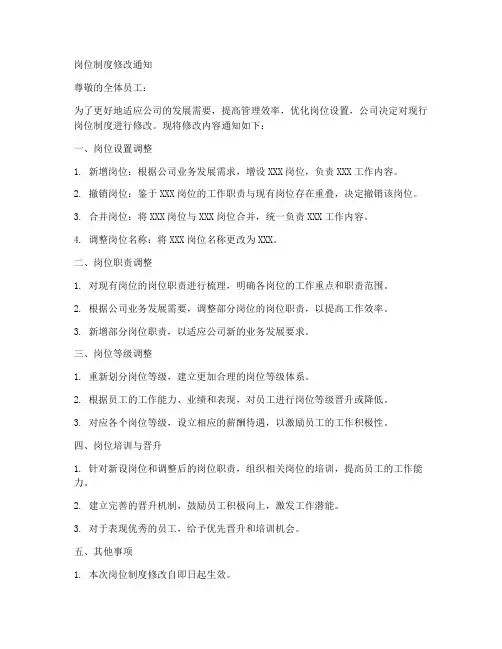 岗位制度修改通知

尊敬的全体员工：

为了更好地适应公司的发展需要，提高管理效率，优化岗位设置，公司决定对现行岗位制度进行修改。现将修改内容通知如下：

一、岗位设置调整

1. 新增岗位：根据公司业务发展需求，增设 XXX 岗位，负责 XXX 工作内容。

2. 撤销岗位：鉴于 XXX 岗位的工作职责与现有岗位存在重叠，决定撤销该岗位。

3. 合并岗位：将 XXX 岗位与 XXX 岗位合并，统一负责 XXX 工作内容。

4. 调整岗位名称：将 XXX 岗位名称更改为 XXX。

二、岗位职责调整

1. 对现有岗位的岗位职责进行梳理，明确各岗位的工作重点和职责范围。

2. 根据公司业务发展需要，调整部分岗位的岗位职责，以提高工作效率。

3. 新增部分岗位职责，以适应公司新的业务发展要求。

三、岗位等级调整

1. 重新划分岗位等级，建立更加合理的岗位等级体系。

2. 根据员工的工作能力、业绩和表现，对员工进行岗位等级晋升或降低。

3. 对应各个岗位等级，设立相应的薪酬待遇，以激励员工的工作积极性。

四、岗位培训与晋升

1. 针对新设岗位和调整后的岗位职责，组织相关岗位的培训，提高员工的工作能力。

2. 建立完善的晋升机制，鼓励员工积极向上，激发工作潜能。

3. 对于表现优秀的员工，给予优先晋升和培训机会。

五、其他事项

1. 本次岗位制度修改自即日起生效。